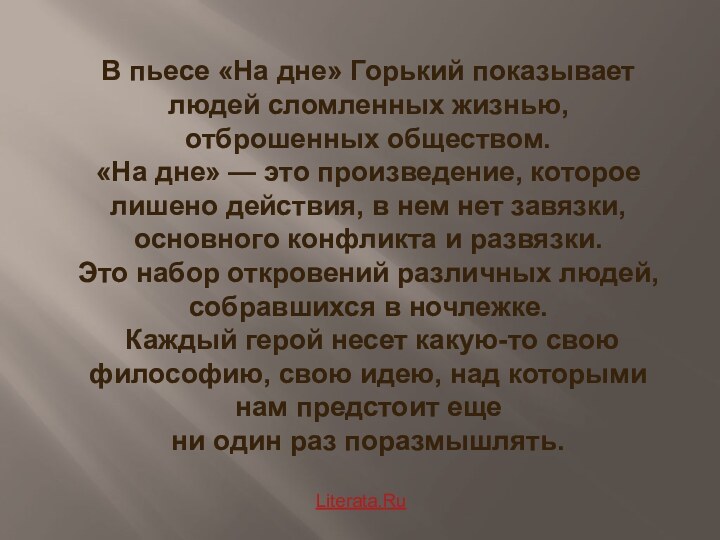 В пьесе «На дне» Горький показывает людей сломленных жизнью, отброшенных обществом.
«На дне» — это произведение, которое лишено действия, в нем нет завязки, основного конфликта и развязки.
Это набор откровений различных людей, собравшихся в ночлежке.
Каждый герой несет какую-то свою философию, свою идею, над которыми нам предстоит еще ни один раз поразмышлять.

Literata.Ru